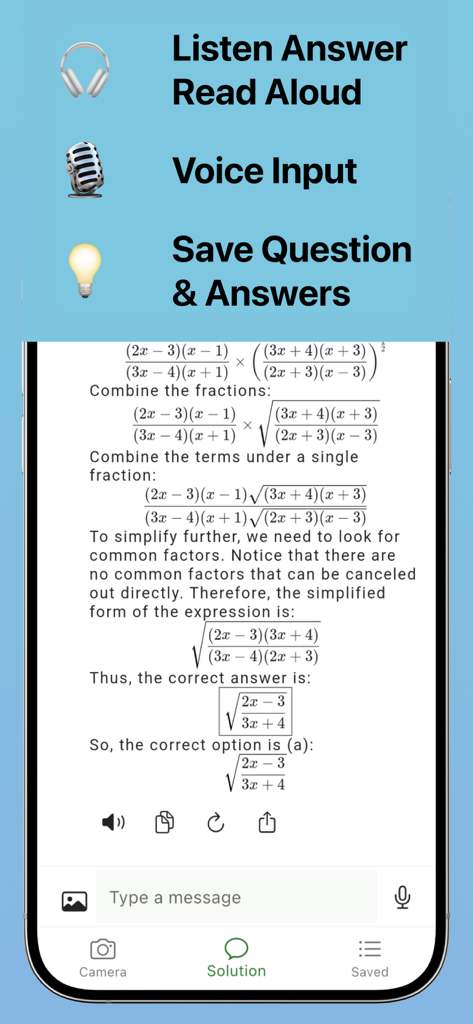 Listen Answer Read Aloud

Voice Input

Save Question & Answers

$\frac{(2x-3)(x-1)}{(3x-4)(x+1)} \times \left(\frac{(3x+4)(x+3)}{(2x+3)(x-3)}\right)^{\frac{1}{2}}$

Combine the fractions:

$\frac{(2x-3)(x-1)}{(3x-4)(x+1)} \times \sqrt{\frac{(3x+4)(x+3)}{(2x+3)(x-3)}}$

Combine the terms under a single fraction:

$\frac{(2x-3)(x-1)\sqrt{(3x+4)(x+3)}}{(3x-4)(x+1)\sqrt{(2x+3)(x-3)}}$

To simplify further, we need to look for common factors. Notice that there are no common factors that can be canceled out directly. Therefore, the simplified form of the expression is:

$\sqrt{\frac{(2x-3)(3x+4)}{(3x-4)(2x+3)}}$

Thus, the correct answer is:

$\boxed{\sqrt{\frac{2x-3}{3x+4}}}$

So, the correct option is (a):

$\sqrt{\frac{2x-3}{3x+4}}$

Type a message

Camera Solution Saved